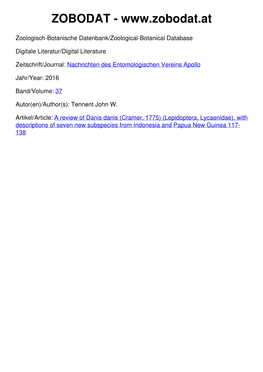 ZOBODAT - www.zobodat.at

Zoologisch-Botanische Datenbank/Zoological-Botanical Database

Digitale Literatur/Digital Literature

Zeitschrift/Journal: Nachrichten des Entomologischen Vereins Apollo

Jahr/Year: 2016

Band/Volume: 37

Autor(en)/Author(s): Tennent John W.

Artikel/Article: A review of Danis danis (Cramer, 1775) (Lepidoptera, Lycaenidae), with descriptions of seven new subspecies from Indonesia and Papua New Guinea 117-138